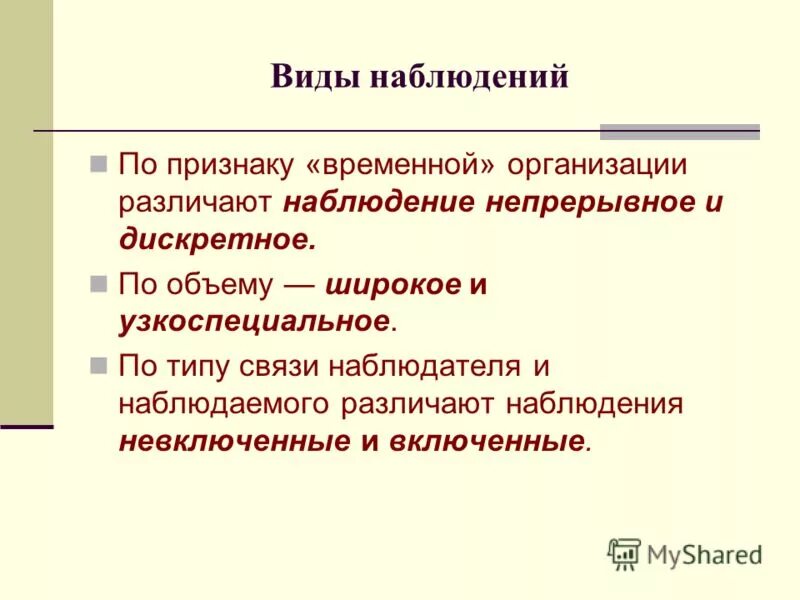 Виды наблюдений

По признаку «временной» организации различают наблюдение непрерывное и дискретное.

По объему — широкое и узкоспециальное.

По типу связи наблюдателя и наблюдаемого различают наблюдения невключенные и включенные.

MyShared